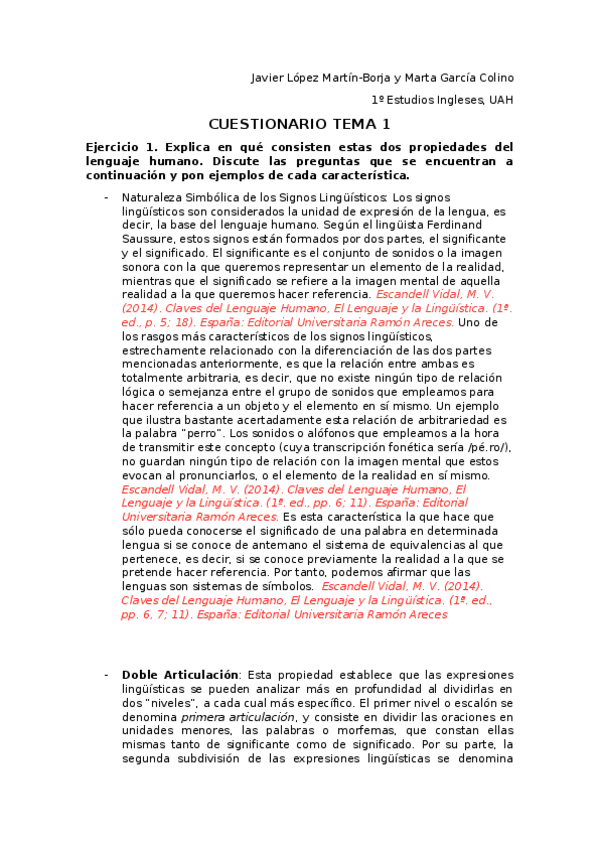 Javier López Martín-Borja y Marta García Colino

1º Estudios Ingleses, UAH

CUESTIONARIO TEMA 1

Ejercicio 1. Explica en qué consisten estas dos propiedades del lenguaje humano. Discute las preguntas que se encuentran a continuación y pon ejemplos de cada característica.

- Naturaleza Simbólica de los Signos Lingüísticos: Los signos lingüísticos son considerados la unidad de expresión de la lengua, es decir, la base del lenguaje humano. Según el lingüista Ferdinand Saussure, estos signos están formados por dos partes, el significante y el significado. El significante es el conjunto de sonidos o la imagen sonora con la que queremos representar un elemento de la realidad, mientras que el significado se refiere a la imagen mental de aquella realidad a la que queremos hacer referencia. Escandell Vidal, M. V. (2014). Claves del Lenguaje Humano, El Lenguaje y la Lingüística. (1ª. ed., p. 5; 18). España: Editorial Universitaria Ramón Areces. Uno de los rasgos más característicos de los signos lingüísticos, estrechamente relacionado con la diferenciación de las dos partes mencionadas anteriormente, es que la relación entre ambas es totalmente arbitraria, es decir, que no existe ningún tipo de relación lógica o semejanza entre el grupo de sonidos que empleamos para hacer referencia a un objeto y el elemento en sí mismo. Un ejemplo que ilustra bastante acertadamente esta relación de arbitrariedad es la palabra "perro". Los sonidos o alófonos que empleamos a la hora de transmitir este concepto (cuya transcripción fonética sería /pé.ro/), no guardan ningún tipo de relación con la imagen mental que estos evocan al pronunciarlos, o el elemento de la realidad en sí mismo. Escandell Vidal, M. V. (2014). Claves del Lenguaje Humano, El Lenguaje y la Lingüística. (1ª. ed., pp. 6; 11). España: Editorial Universitaria Ramón Areces. Es esta característica la que hace que sólo pueda conocerse el significado de una palabra en determinada lengua si se conoce de antemano el sistema de equivalencias al que pertenece, es decir, si se conoce previamente la realidad a la que se pretende hacer referencia. Por tanto, podemos afirmar que las lenguas son sistemas de símbolos. Escandell Vidal, M. V. (2014). Claves del Lenguaje Humano, El Lenguaje y la Lingüística. (1ª. ed., pp. 6, 7; 11). España: Editorial Universitaria Ramón Areces

- Doble Articulación: Esta propiedad establece que las expresiones lingüísticas se pueden analizar más en profundidad al dividirlas en dos "niveles", a cada cual más específico. El primer nivel o escalón se denomina primera articulación, y consiste en dividir las oraciones en unidades menores, las palabras o morfemas, que constan ellas mismas tanto de significante como de significado. Por su parte, la segunda subdivisión de las expresiones lingüísticas se denomina